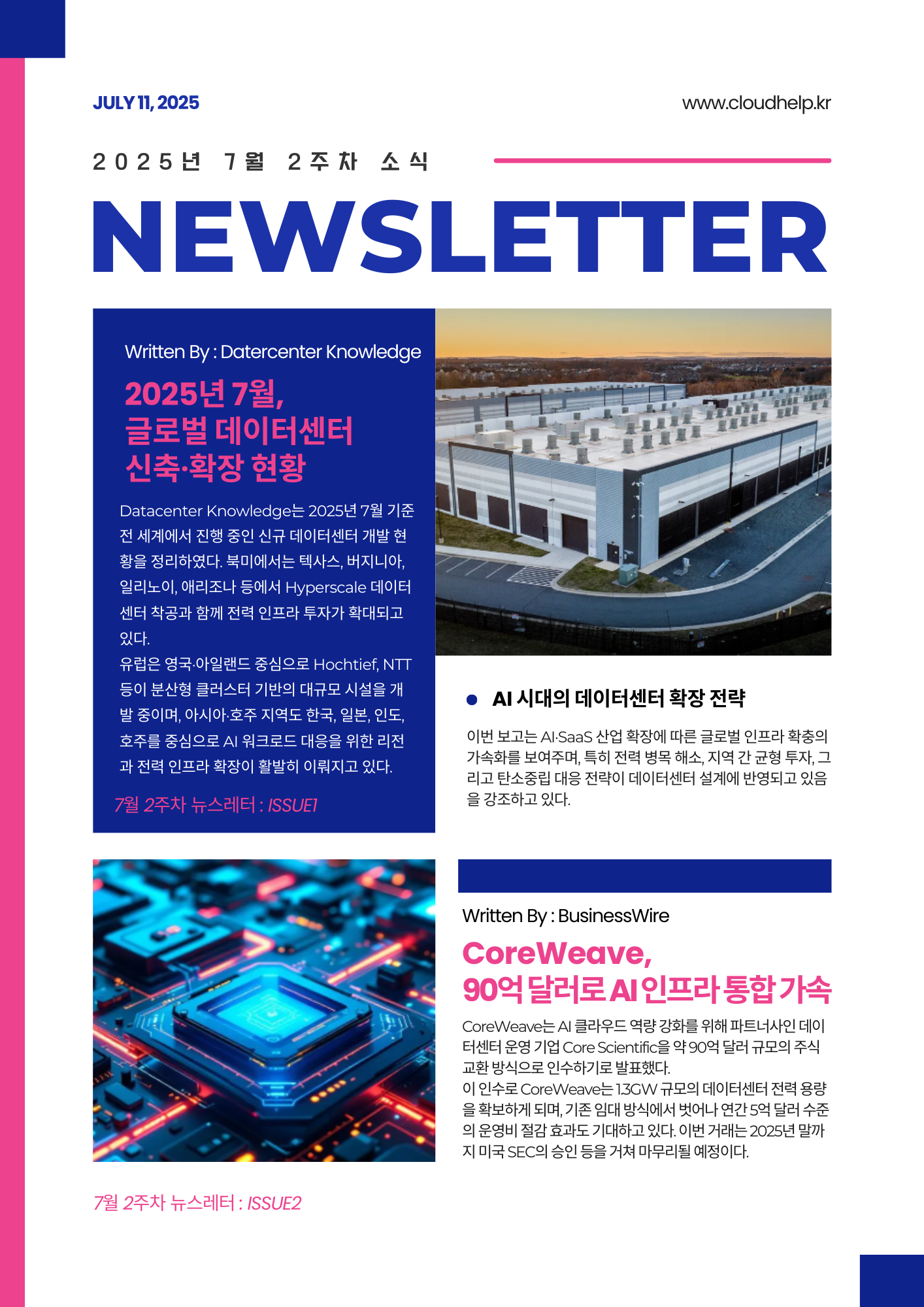 JULY 11, 2025

www.cloudhelp.kr

2025년 7월 2주차 소식

NEWSLETTER

Written By : Datercenter Knowledge

2025년 7월, 글로벌 데이터센터 신축·확장 현황

Datacenter Knowledge는 2025년 7월 기준 전 세계에서 진행 중인 신규 데이터센터 개발 현황을 정리하였다. 북미에서는 텍사스, 버지니아, 일리노이, 애리조나 등에서 Hyperscale 데이터센터 착공과 함께 전력 인프라 투자가 확대되고 있다.
유럽은 영국·아일랜드 중심으로 Hochtief, NTT 등이 분산형 클러스터 기반의 대규모 시설을 개발 중이며, 아시아·호주 지역도 한국, 일본, 인도, 호주를 중심으로 AI 워크로드 대응을 위한 리전과 전력 인프라 확장이 활발히 이뤄지고 있다.

7월 2주차 뉴스레터 : ISSUE1

AI 시대의 데이터센터 확장 전략

이번 보고는 AI·SaaS 산업 확장에 따른 글로벌 인프라 확충의 가속화를 보여주며, 특히 전력 병목 해소, 지역 간 균형 투자, 그리고 탄소중립 대응 전략이 데이터센터 설계에 반영되고 있음을 강조하고 있다.

Written By : BusinessWire

CoreWeave, 90억 달러로 AI 인프라 통합 가속

CoreWeave는 AI 클라우드 역량 강화를 위해 파트너사인 데이터센터 운영 기업 Core Scientific을 약 90억 달러 규모의 주식 교환 방식으로 인수하기로 발표했다.
이 인수로 CoreWeave는 1.3GW 규모의 데이터센터 전력 용량을 확보하게 되며, 기존 임대 방식에서 벗어나 연간 5억 달러 수준의 운영비 절감 효과도 기대하고 있다. 이번 거래는 2025년 말까지 미국 SEC의 승인 등을 거쳐 마무리될 예정이다.

7월 2주차 뉴스레터 : ISSUE2